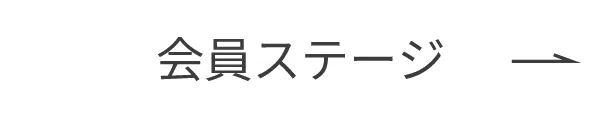 会員ステージ →